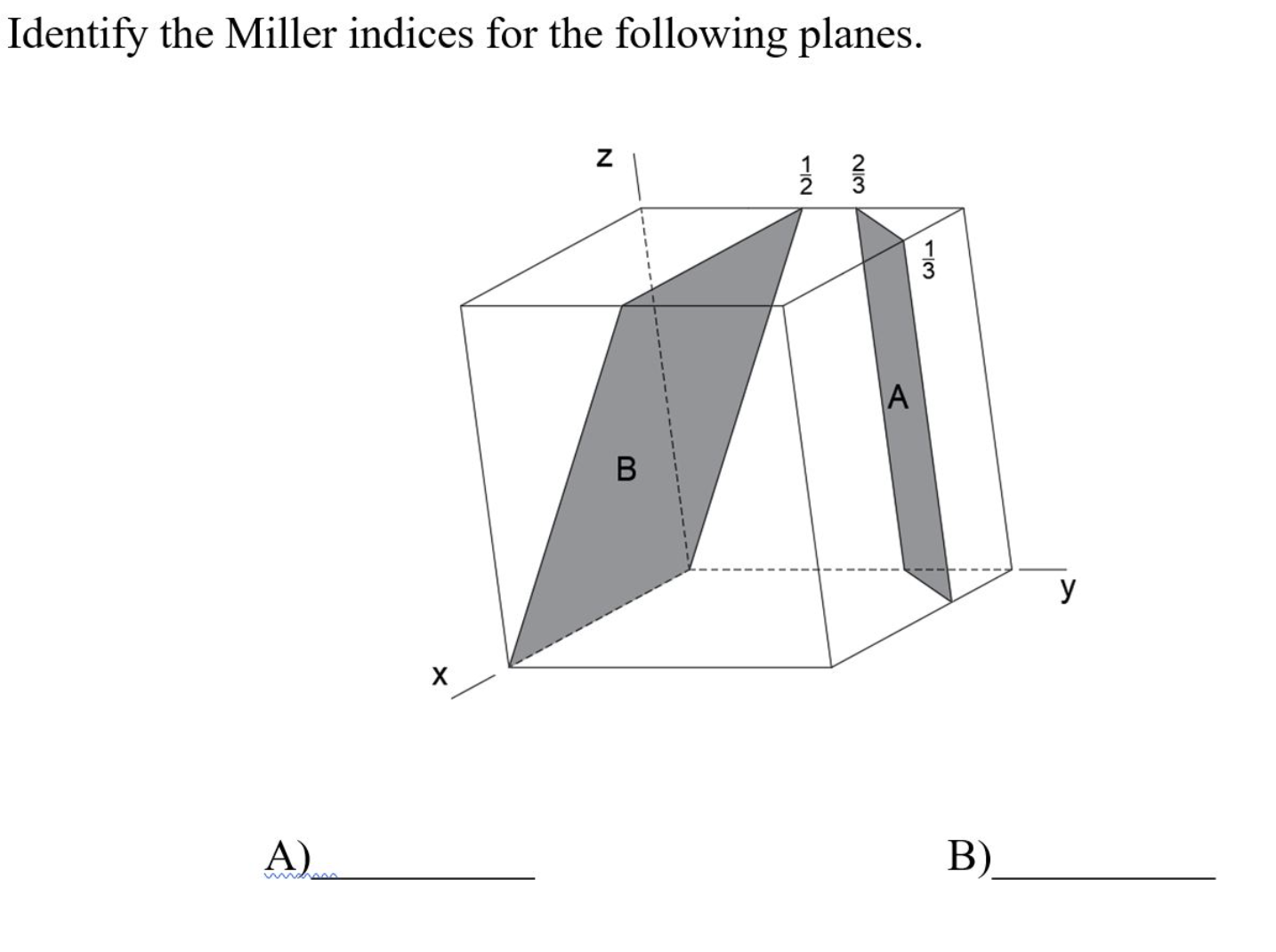 Identify the Miller indices for the following planes.

z

$\frac{1}{2}$ $\frac{2}{3}$

$\frac{1}{3}$

A

B

y

x

A)__________

B)__________